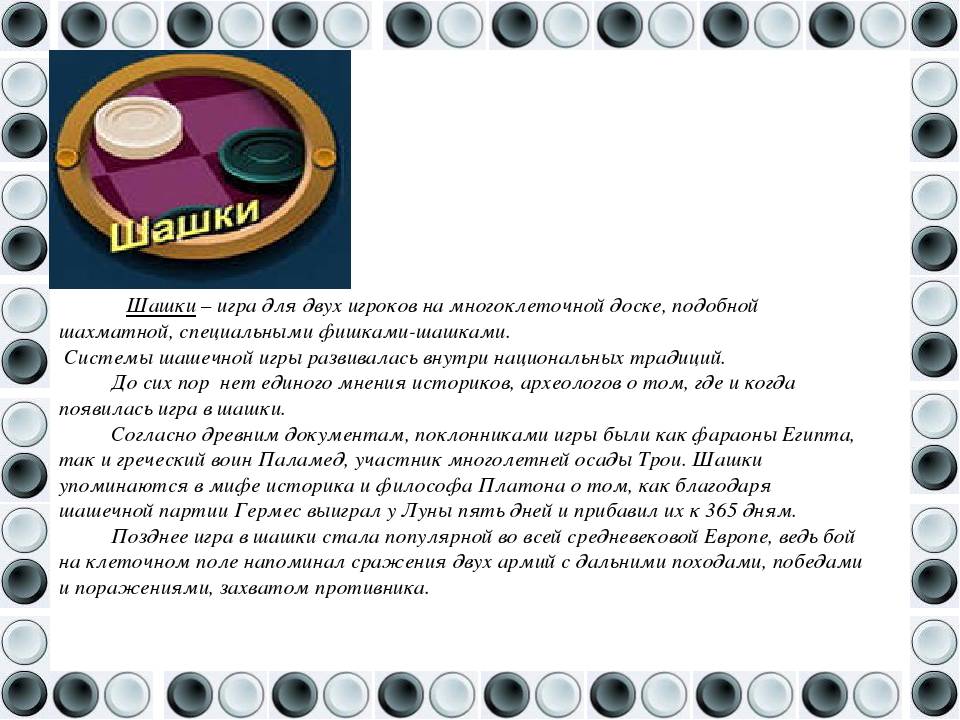 Шашки

Шашки – игра для двух игроков на многоклеточной доске, подобной шахматной, специальными фишками-шашками.

Системы шашечной игры развивалась внутри национальных традиций.

До сих пор нет единого мнения историков, археологов о том, где и когда появилась игра в шашки.

Согласно древним документам, поклонниками игры были как фараоны Египта, так и греческий воин Паламед, участник многолетней осады Трои. Шашки упоминаются в мифе историка и философа Платона о том, как благодаря шашечной партии Гермес выиграл у Луны пять дней и прибавил их к 365 дням.

Позднее игра в шашки стала популярной во всей средневековой Европе, ведь бой на клеточном поле напоминал сражения двух армий с дальними походами, победами и поражениями, захватом противника.